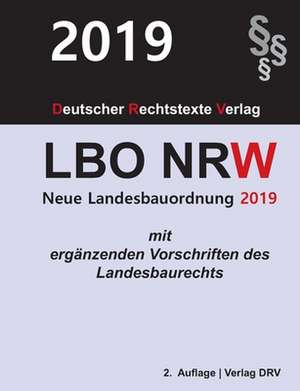 2019

§§§

Deutscher Rechtstexte Verlag

LBO NRW

Neue Landesbauordnung 2019

mit
ergänzenden Vorschriften des
Landesbaurechts

2. Auflage | Verlag DRV